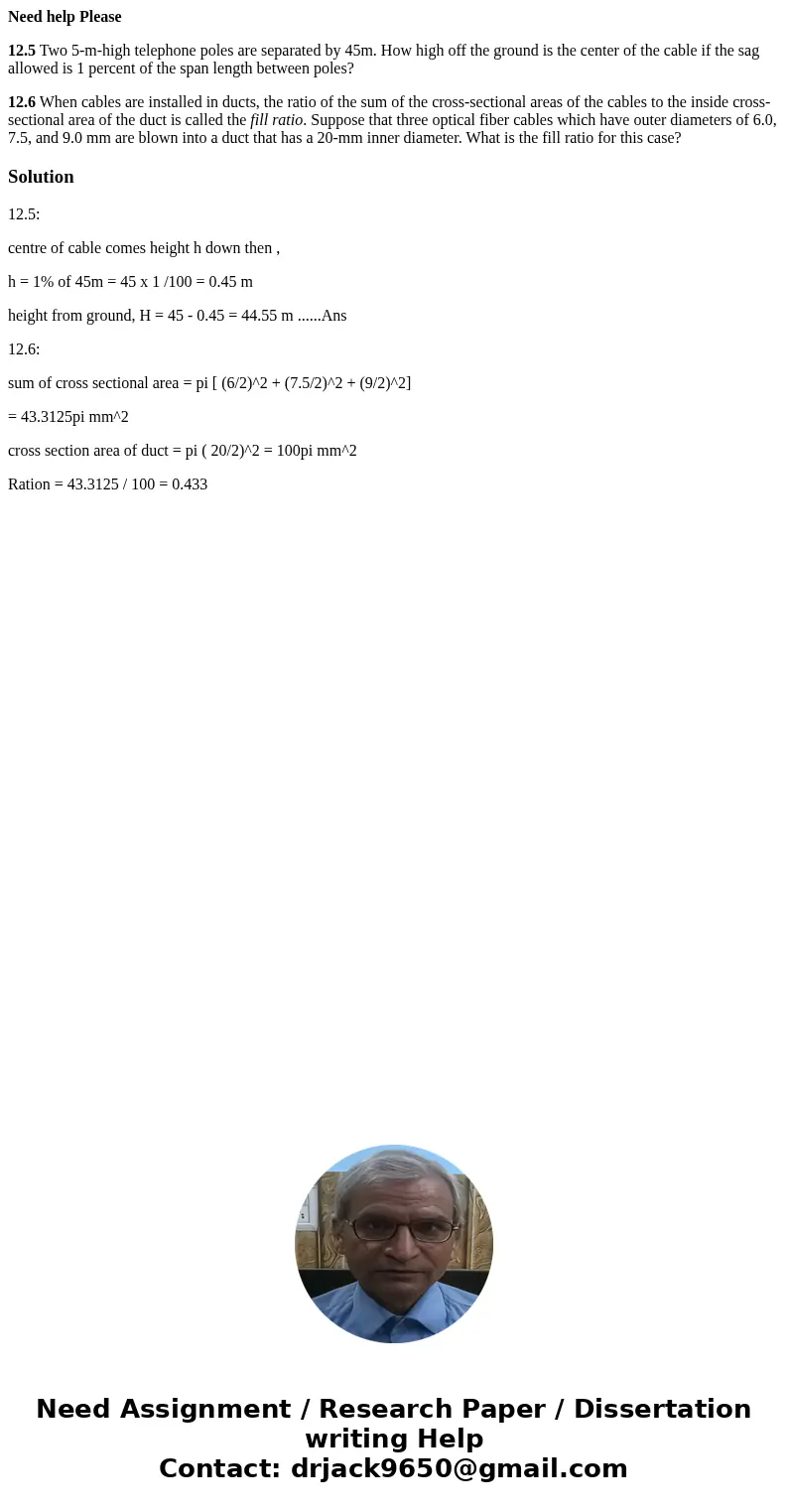 Need help Please

12.5 Two 5-m-high telephone poles are separated by 45m. How high off the ground is the center of the cable if the sag allowed is 1 percent of the span length between poles?

12.6 When cables are installed in ducts, the ratio of the sum of the cross-sectional areas of the cables to the inside cross-sectional area of the duct is called the fill ratio. Suppose that three optical fiber cables which have outer diameters of 6.0, 7.5, and 9.0 mm are blown into a duct that has a 20-mm inner diameter. What is the fill ratio for this case?

Solution

12.5:

centre of cable comes height h down then ,

h = 1% of 45m = 45 x 1 /100 = 0.45 m

height from ground, H = 45 - 0.45 = 44.55 m ......Ans

12.6:

sum of cross sectional area = pi [ (6/2)^2 + (7.5/2)^2 + (9/2)^2]

= 43.3125pi mm^2

cross section area of duct = pi ( 20/2)^2 = 100pi mm^2

Ration = 43.3125 / 100 = 0.433

Need Assignment / Research Paper / Dissertation writing Help
Contact: drjack9650@gmail.com